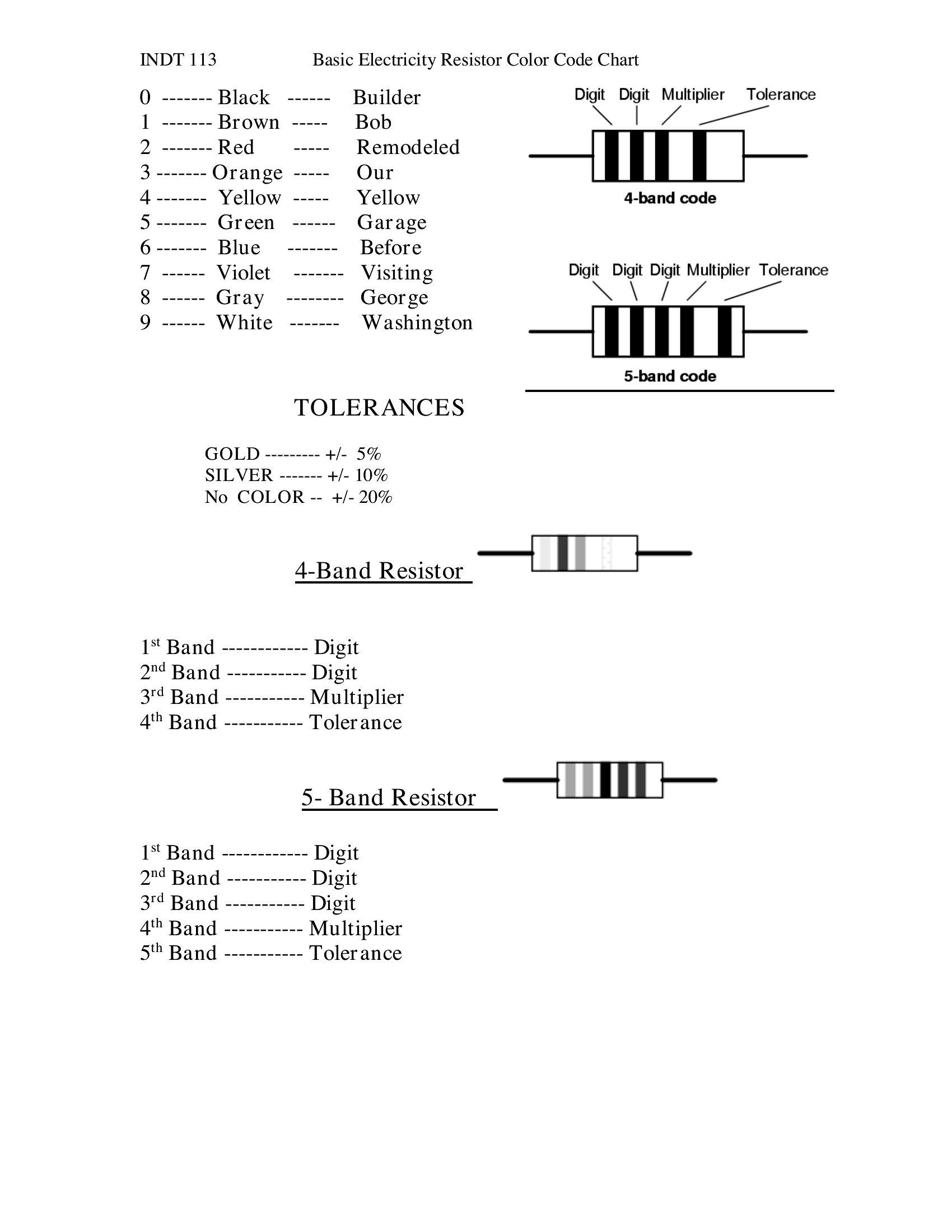 INDT 113 Basic Electricity Resistor Color Code Chart

0 ------- Black ------ Builder
1 ------- Brown ----- Bob
2 ------- Red ----- Remodeled
3 ------- Orange ----- Our
4 ------- Yellow ----- Yellow
5 ------- Green ------ Garage
6 ------- Blue ------- Before
7 ------ Violet ------- Visiting
8 ------ Gray -------- George
9 ------ White ------- Washington

Digit Digit Multiplier Tolerance

4-band code

Digit Digit Digit Multiplier Tolerance

5-band code

TOLERANCES

GOLD --------- +/- 5%
SILVER ------- +/- 10%
No COLOR -- +/- 20%

4-Band Resistor

1st Band ------------ Digit
2nd Band ----------- Digit
3rd Band ----------- Multiplier
4th Band ----------- Tolerance

5- Band Resistor

1st Band ------------ Digit
2nd Band ----------- Digit
3rd Band ----------- Digit
4th Band ----------- Multiplier
5th Band ----------- Tolerance